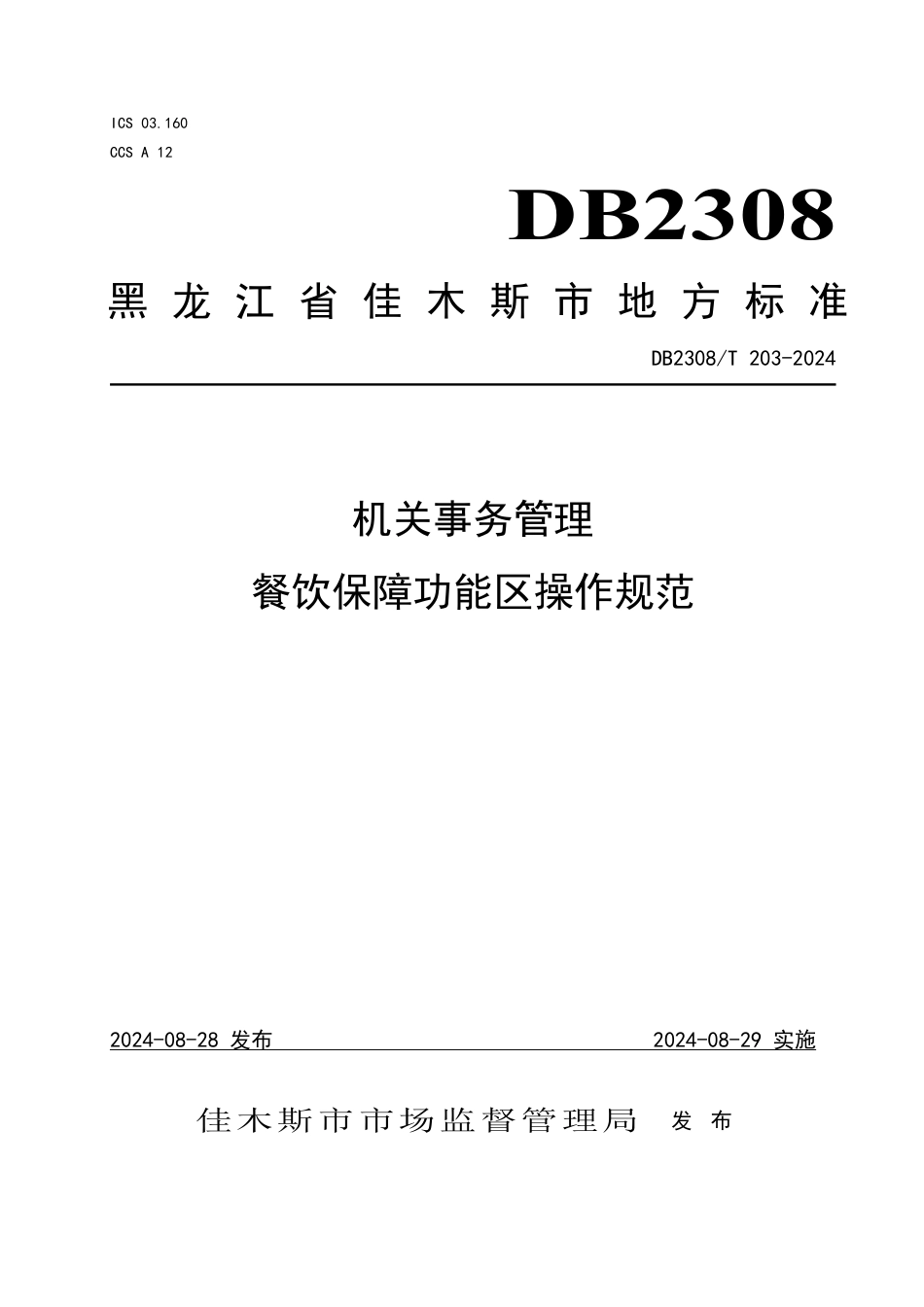 ICS 03.160
CCS A 12

DB2308

黑龙江省佳木斯市地方标准

DB2308/T 203-2024

机关事务管理
餐饮保障功能区操作规范

2024-08-28 发布

2024-08-29 实施

佳木斯市市场监督管理局 发布